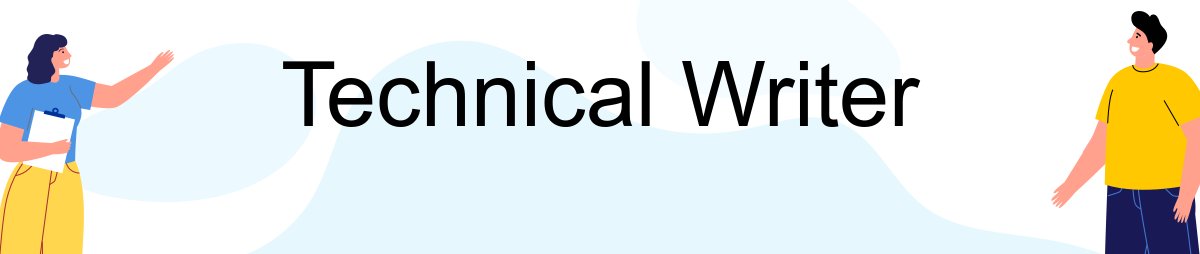 Technical Writer